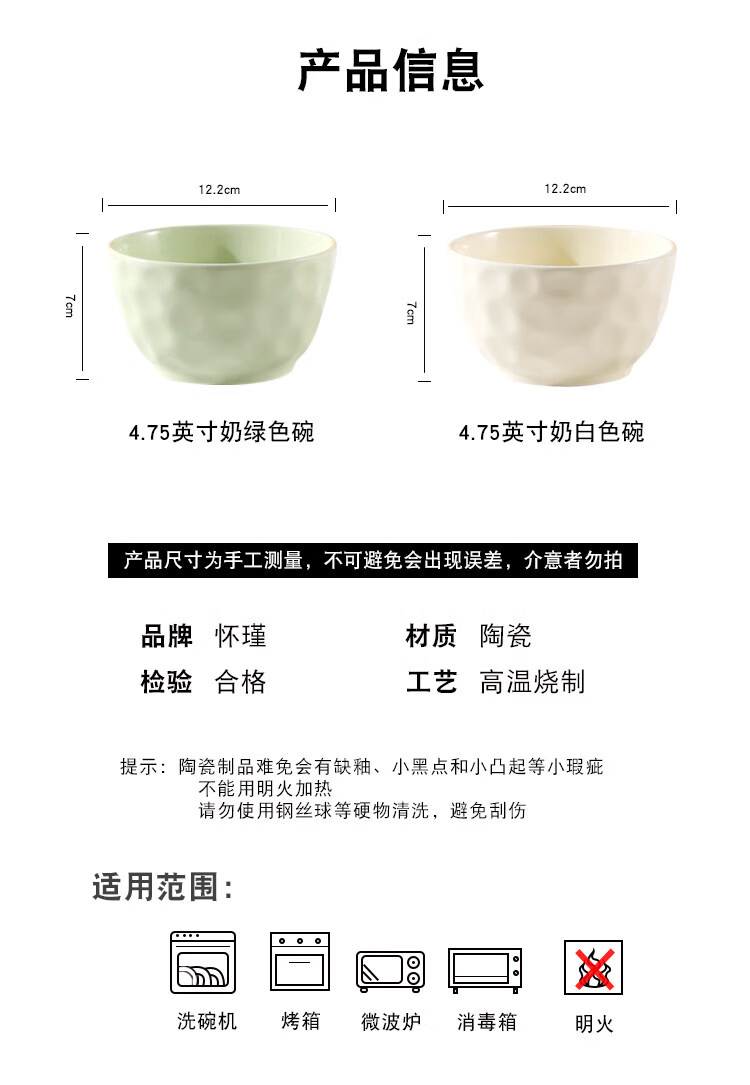 产品信息

12.2cm

7cm

4.75英寸奶绿色碗

12.2cm

7cm

4.75英寸奶白色碗

产品尺寸为手工测量，不可避免会出现误差，介意者勿拍

品牌 怀瑾

材质 陶瓷

检验 合格

工艺 高温烧制

提示：陶瓷制品难免会有缺釉、小黑点和小凸起等小瑕疵
不能用明火加热
请勿使用钢丝球等硬物清洗，避免刮伤

适用范围：

洗碗机 烤箱 微波炉 消毒箱 明火